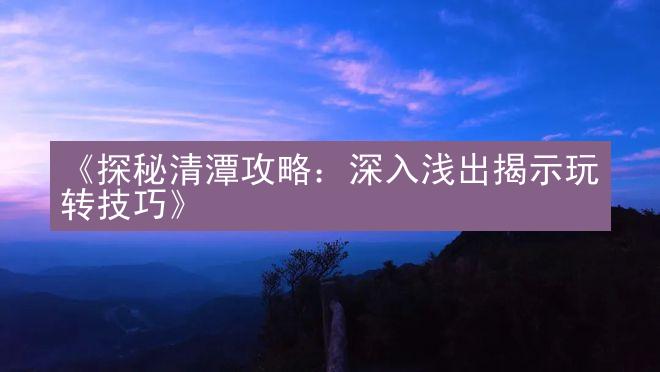 《探秘清潭攻略：深入浅出揭示玩转技巧》